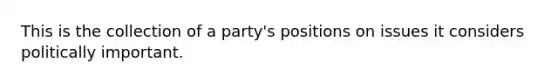 This is the collection of a party's positions on issues it considers politically important.